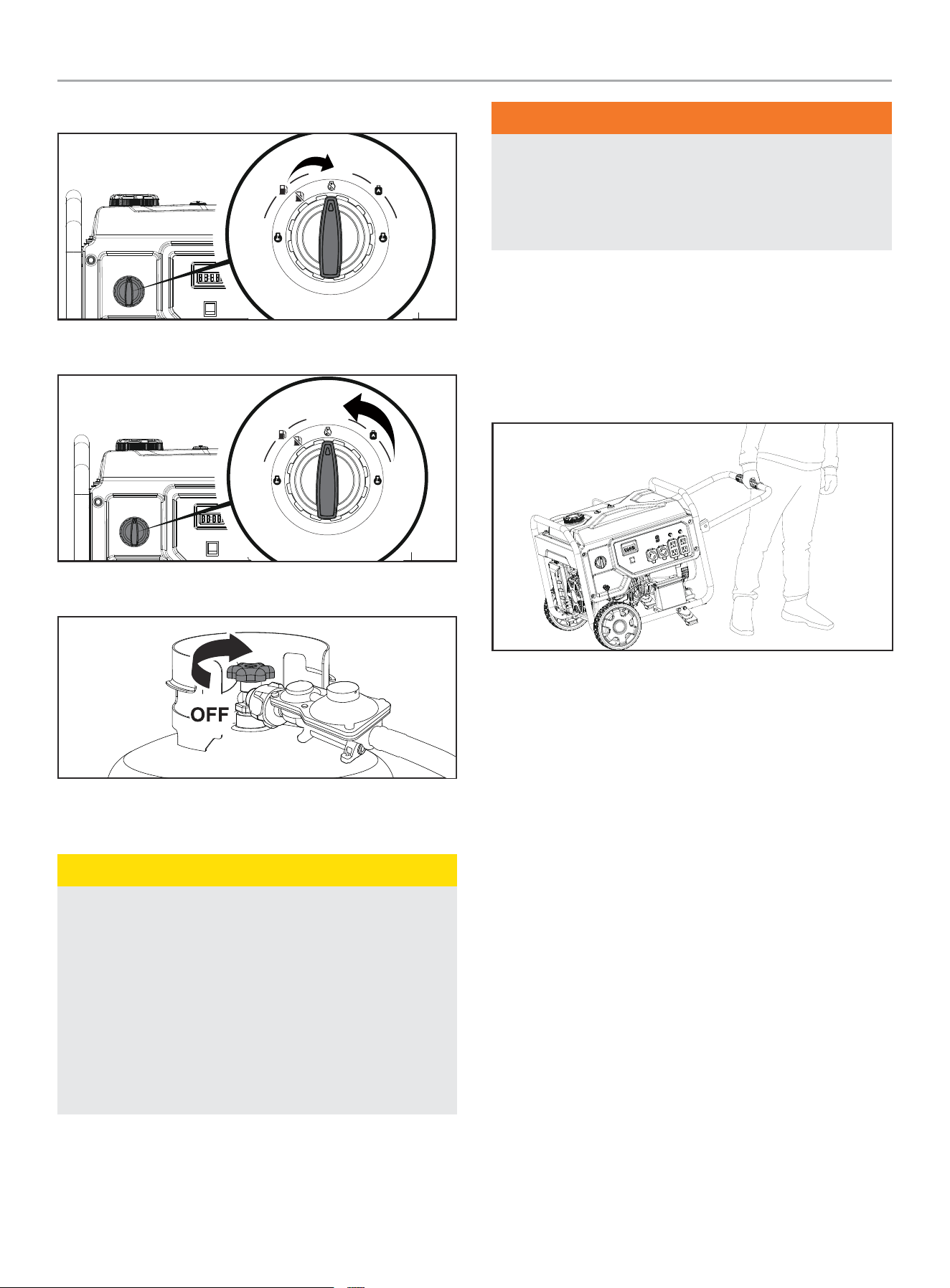 OFF